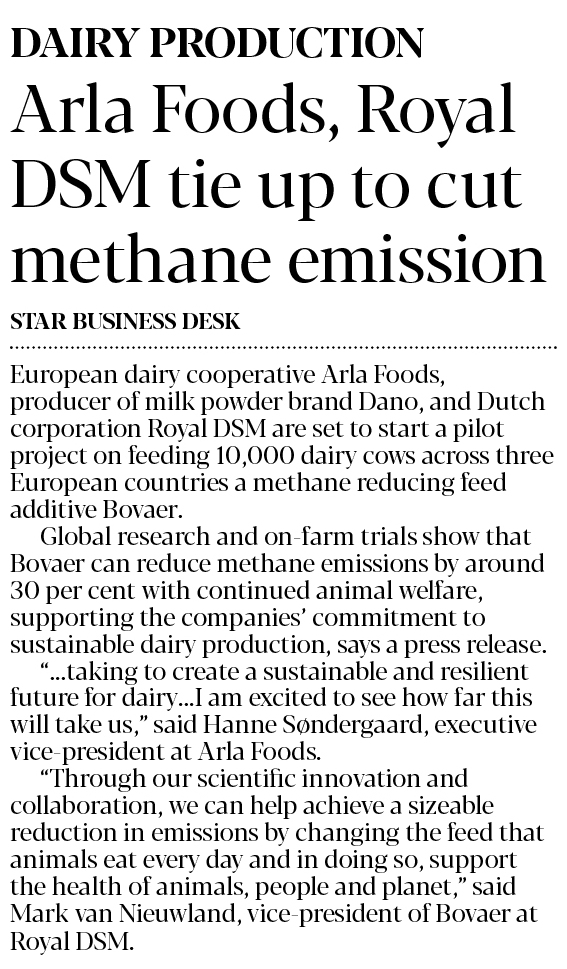 DAIRY PRODUCTION

Arla Foods, Royal DSM tie up to cut methane emission

STAR BUSINESS DESK

European dairy cooperative Arla Foods, producer of milk powder brand Dano, and Dutch corporation Royal DSM are set to start a pilot project on feeding 10,000 dairy cows across three European countries a methane reducing feed additive Bovaer.

Global research and on-farm trials show that Bovaer can reduce methane emissions by around 30 per cent with continued animal welfare, supporting the companies' commitment to sustainable dairy production, says a press release.

"...taking to create a sustainable and resilient future for dairy...I am excited to see how far this will take us," said Hanne Søndergaard, executive vice-president at Arla Foods.

"Through our scientific innovation and collaboration, we can help achieve a sizeable reduction in emissions by changing the feed that animals eat every day and in doing so, support the health of animals, people and planet," said Mark van Nieuwland, vice-president of Bovaer at Royal DSM.